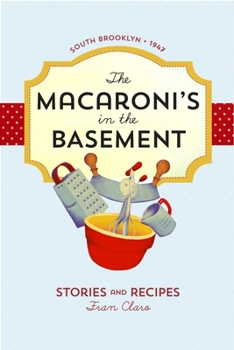 SOUTH BROOKLYN • 1947

The
MACARONI'S
in the
BASEMENT

STORIES AND RECIPES
Fran Claro